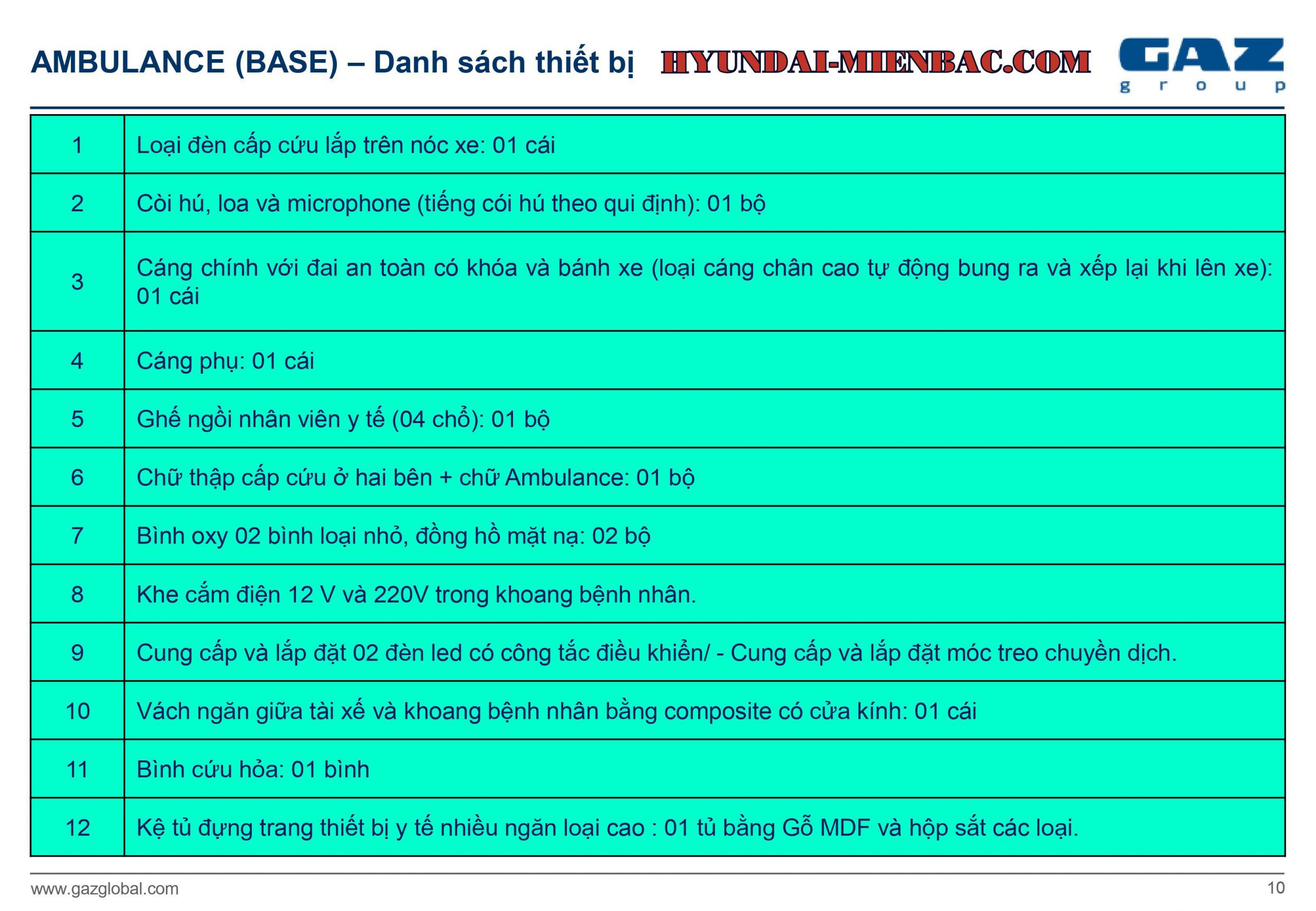 AMBULANCE (BASE) – Danh sách thiết bị HYUNDAI-MIENBAC.COM

GAZ
group

| 1 | Loại đèn cấp cứu lắp trên nóc xe: 01 cái |
|---|---|
| 2 | Còi hú, loa và microphone (tiếng cói hú theo qui định): 01 bộ |
| 3 | Cáng chính với đai an toàn có khóa và bánh xe (loại cáng chân cao tự động bung ra và xếp lại khi lên xe): 01 cái |
| 4 | Cáng phụ: 01 cái |
| 5 | Ghế ngồi nhân viên y tế (04 chổ): 01 bộ |
| 6 | Chữ thập cấp cứu ở hai bên + chữ Ambulance: 01 bộ |
| 7 | Bình oxy 02 bình loại nhỏ, đồng hồ mặt nạ: 02 bộ |
| 8 | Khe cắm điện 12 V và 220V trong khoang bệnh nhân. |
| 9 | Cung cấp và lắp đặt 02 đèn led có công tắc điều khiển/ - Cung cấp và lắp đặt móc treo chuyền dịch. |
| 10 | Vách ngăn giữa tài xế và khoang bệnh nhân bằng composite có cửa kính: 01 cái |
| 11 | Bình cứu hỏa: 01 bình |
| 12 | Kệ tủ đựng trang thiết bị y tế nhiều ngăn loại cao : 01 tủ bằng Gỗ MDF và hộp sắt các loại. |

www.gazglobal.com
10